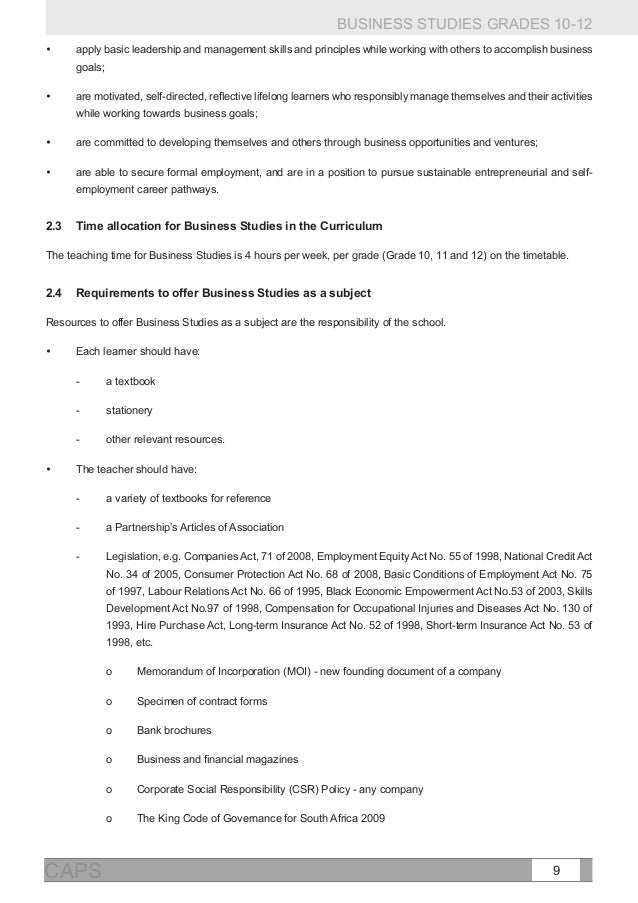 BUSINESS STUDIES GRADES 10-12

• apply basic leadership and management skills and principles while working with others to accomplish business goals;

• are motivated, self-directed, reflective lifelong learners who responsibly manage themselves and their activities while working towards business goals;

• are committed to developing themselves and others through business opportunities and ventures;

• are able to secure formal employment, and are in a position to pursue sustainable entrepreneurial and self-employment career pathways.

2.3 Time allocation for Business Studies in the Curriculum

The teaching time for Business Studies is 4 hours per week, per grade (Grade 10, 11 and 12) on the timetable.

2.4 Requirements to offer Business Studies as a subject

Resources to offer Business Studies as a subject are the responsibility of the school.

• Each learner should have:

- a textbook

- stationery

- other relevant resources.

• The teacher should have:

- a variety of textbooks for reference

- a Partnership's Articles of Association

- Legislation, e.g. Companies Act, 71 of 2008, Employment Equity Act No. 55 of 1998, National Credit Act No. 34 of 2005, Consumer Protection Act No. 68 of 2008, Basic Conditions of Employment Act No. 75 of 1997, Labour Relations Act No. 66 of 1995, Black Economic Empowerment Act No.53 of 2003, Skills Development Act No.97 of 1998, Compensation for Occupational Injuries and Diseases Act No. 130 of 1993, Hire Purchase Act, Long-term Insurance Act No. 52 of 1998, Short-term Insurance Act No. 53 of 1998, etc.

o Memorandum of Incorporation (MOI) - new founding document of a company

o Specimen of contract forms

o Bank brochures

o Business and financial magazines

o Corporate Social Responsibility (CSR) Policy - any company

o The King Code of Governance for South Africa 2009

CAPS 9